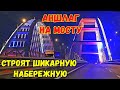 АНШЛАГ НА МОСТУ

СТРОЯТ ШИКАРНУЮ НАБЕРЕЖНУЮ